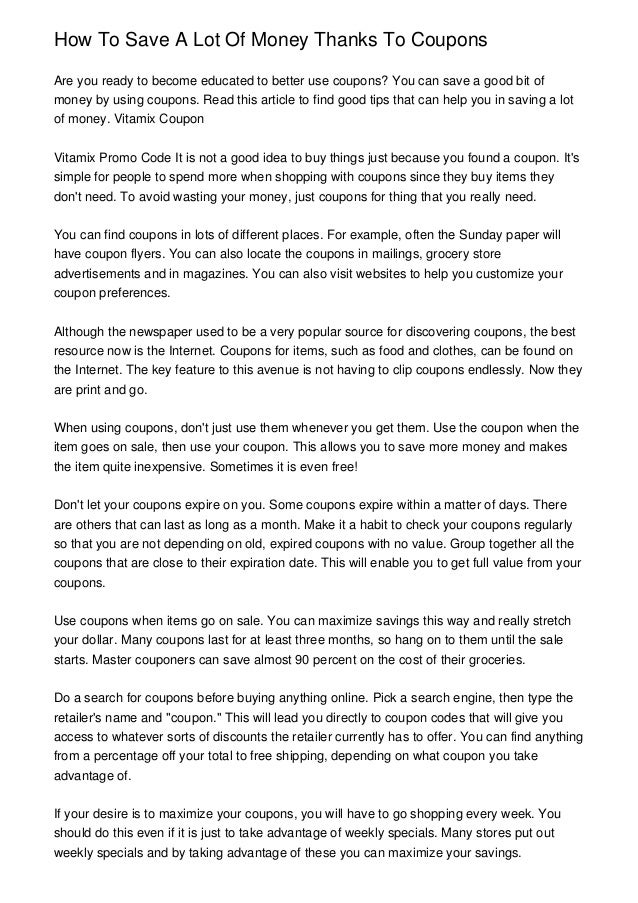 How To Save A Lot Of Money Thanks To Coupons

Are you ready to become educated to better use coupons? You can save a good bit of money by using coupons. Read this article to find good tips that can help you in saving a lot of money. Vitamix Coupon

Vitamix Promo Code It is not a good idea to buy things just because you found a coupon. It's simple for people to spend more when shopping with coupons since they buy items they don't need. To avoid wasting your money, just coupons for thing that you really need.

You can find coupons in lots of different places. For example, often the Sunday paper will have coupon flyers. You can also locate the coupons in mailings, grocery store advertisements and in magazines. You can also visit websites to help you customize your coupon preferences.

Although the newspaper used to be a very popular source for discovering coupons, the best resource now is the Internet. Coupons for items, such as food and clothes, can be found on the Internet. The key feature to this avenue is not having to clip coupons endlessly. Now they are print and go.

When using coupons, don't just use them whenever you get them. Use the coupon when the item goes on sale, then use your coupon. This allows you to save more money and makes the item quite inexpensive. Sometimes it is even free!

Don't let your coupons expire on you. Some coupons expire within a matter of days. There are others that can last as long as a month. Make it a habit to check your coupons regularly so that you are not depending on old, expired coupons with no value. Group together all the coupons that are close to their expiration date. This will enable you to get full value from your coupons.

Use coupons when items go on sale. You can maximize savings this way and really stretch your dollar. Many coupons last for at least three months, so hang on to them until the sale starts. Master couponers can save almost 90 percent on the cost of their groceries.

Do a search for coupons before buying anything online. Pick a search engine, then type the retailer's name and "coupon." This will lead you directly to coupon codes that will give you access to whatever sorts of discounts the retailer currently has to offer. You can find anything from a percentage off your total to free shipping, depending on what coupon you take advantage of.

If your desire is to maximize your coupons, you will have to go shopping every week. You should do this even if it is just to take advantage of weekly specials. Many stores put out weekly specials and by taking advantage of these you can maximize your savings.